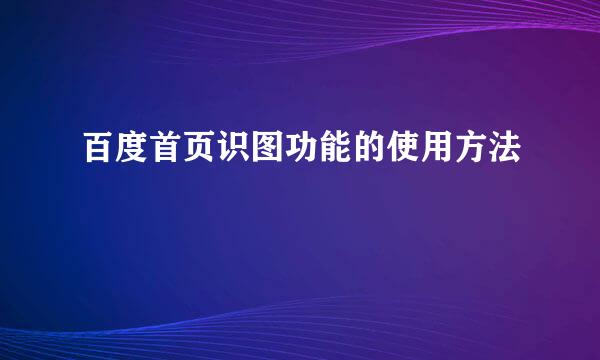 百度首页识图功能的使用方法